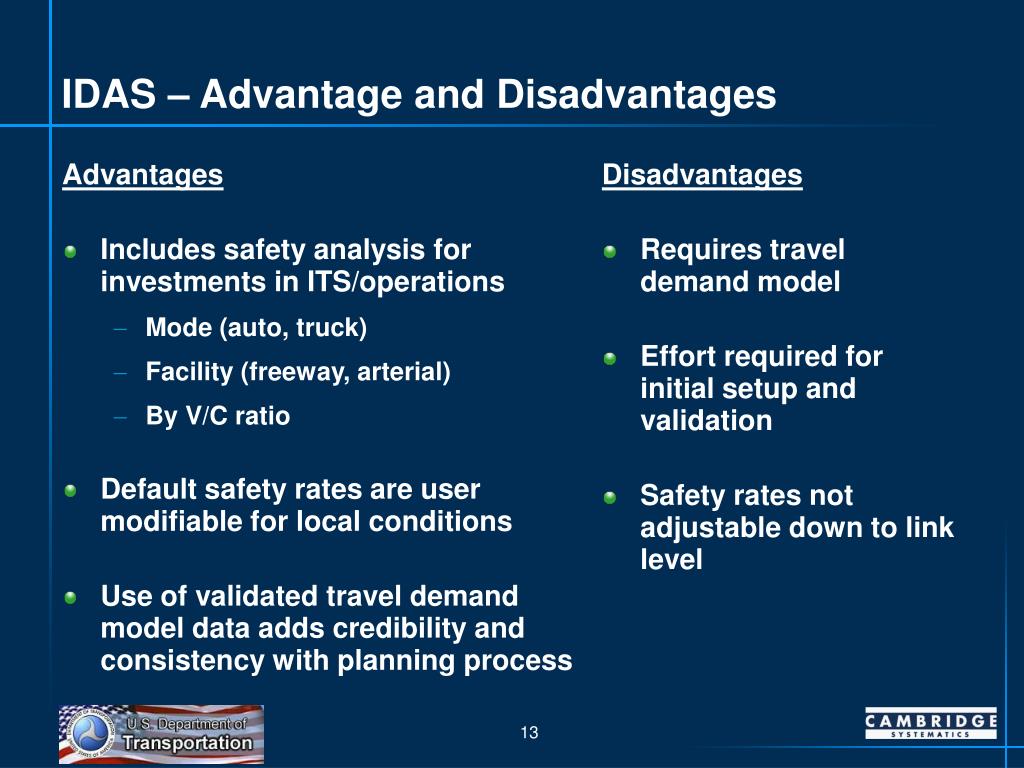 IDAS – Advantage and Disadvantages

Advantages

Includes safety analysis for investments in ITS/operations

– Mode (auto, truck)

– Facility (freeway, arterial)

– By V/C ratio

Default safety rates are user modifiable for local conditions

Use of validated travel demand model data adds credibility and consistency with planning process

Disadvantages

Requires travel demand model

Effort required for initial setup and validation

Safety rates not adjustable down to link level

U.S. Department of Transportation

13

CAMBRIDGE SYSTEMATICS